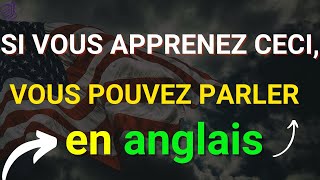 SI VOUS APPRENEZ CECI,
VOUS POUVEZ PARLER
en anglais